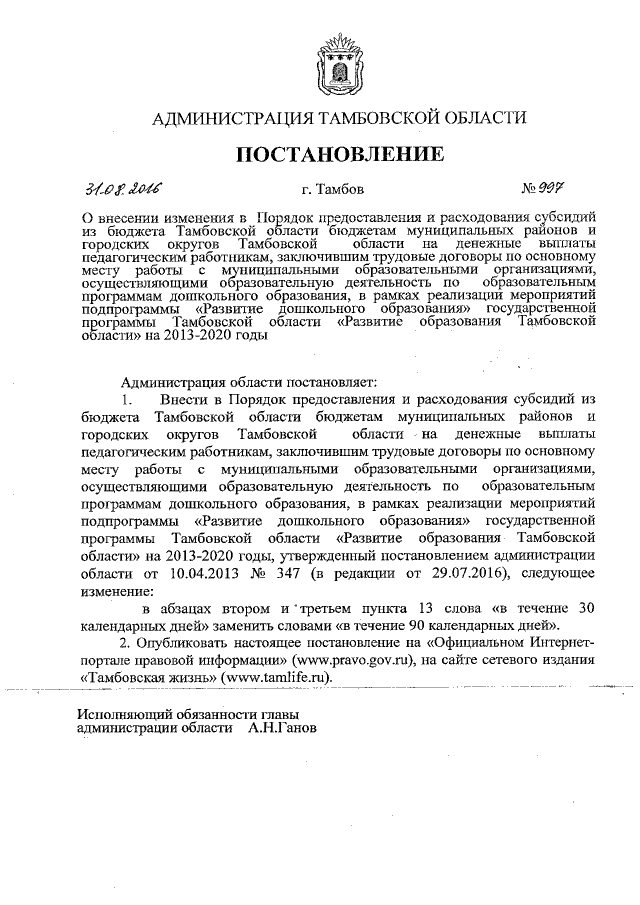 АДМИНИСТРАЦИЯ ТАМБОВСКОЙ ОБЛАСТИ

ПОСТАНОВЛЕНИЕ

31.08.2016 г. Тамбов № 997

О внесении изменения в Порядок предоставления и расходования субсидий из бюджета Тамбовской области бюджетам муниципальных районов и городских округов Тамбовской области на денежные выплаты педагогическим работникам, заключившим трудовые договоры по основному месту работы с муниципальными образовательными организациями, осуществляющими образовательную деятельность по образовательным программам дошкольного образования, в рамках реализации мероприятий подпрограммы «Развитие дошкольного образования» государственной программы Тамбовской области «Развитие образования Тамбовской области» на 2013-2020 годы

Администрация области постановляет:

1. Внести в Порядок предоставления и расходования субсидий из бюджета Тамбовской области бюджетам муниципальных районов и городских округов Тамбовской области на денежные выплаты педагогическим работникам, заключившим трудовые договоры по основному месту работы с муниципальными образовательными организациями, осуществляющими образовательную деятельность по образовательным программам дошкольного образования, в рамках реализации мероприятий подпрограммы «Развитие дошкольного образования» государственной программы Тамбовской области «Развитие образования Тамбовской области» на 2013-2020 годы, утвержденный постановлением администрации области от 10.04.2013 № 347 (в редакции от 29.07.2016), следующее изменение:

в абзацах втором и третьем пункта 13 слова «в течение 30 календарных дней» заменить словами «в течение 90 календарных дней».

2. Опубликовать настоящее постановление на «Официальном Интернет-портале правовой информации» (www.pravo.gov.ru), на сайте сетевого издания «Тамбовская жизнь» (www.tamlife.ru).

Исполняющий обязанности главы администрации области А.Н.Ганов